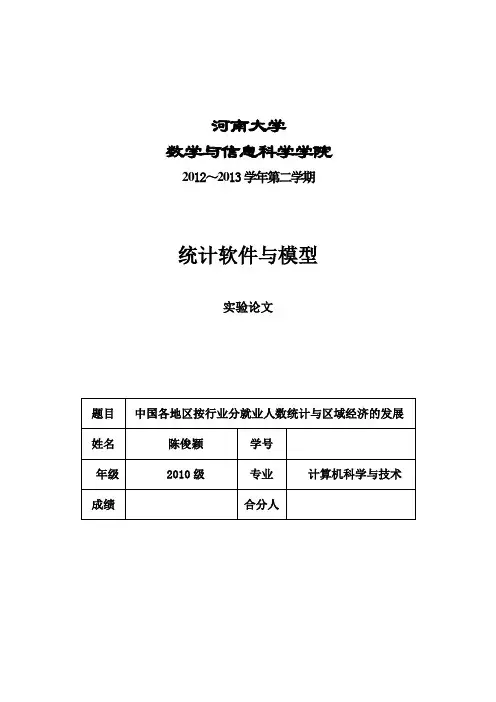 河南大学

数学与信息科学学院

2012～2013 学年第二学期

统计软件与模型

实验论文

| 题目 | 中国各地区按行业分就业人数统计与区域经济的发展 | | |
|---|---|---|---|
| 姓名 | 陈俊颖 | 学号 | |
| 年级 | 2010 级 | 专业 | 计算机科学与技术 |
| 成绩 | | 合分人 | |